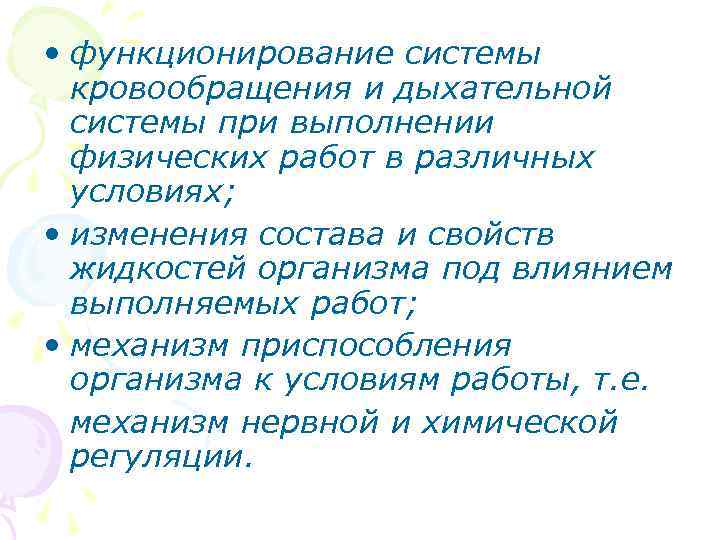 • функционирование системы кровообращения и дыхательной системы при выполнении физических работ в различных условиях;
• изменения состава и свойств жидкостей организма под влиянием выполняемых работ;
• механизм приспособления организма к условиям работы, т.е.

механизм нервной и химической регуляции.